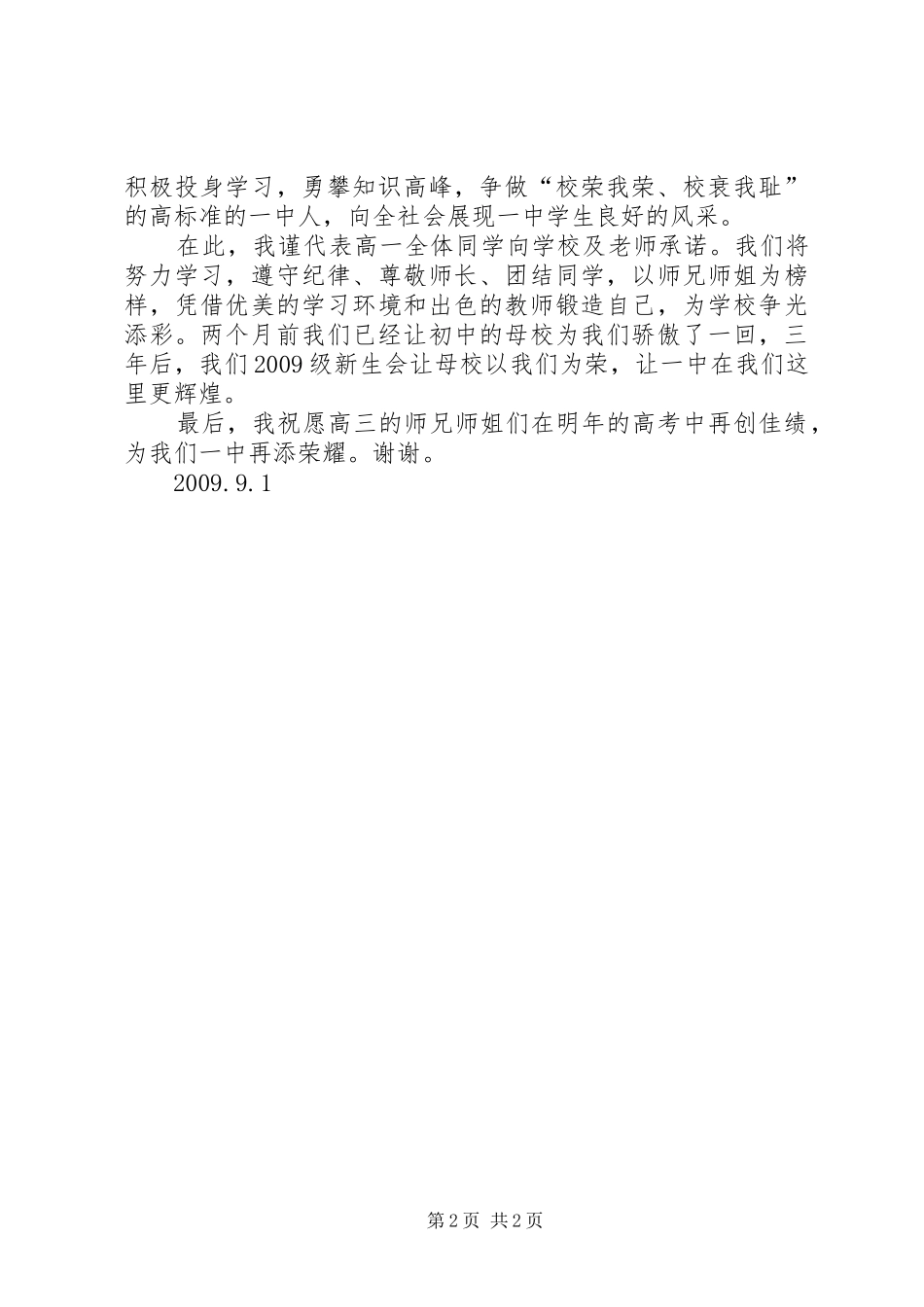 积极投身学习，勇攀知识高峰，争做“校荣我荣、校衰我耻”的高标准的一中人，向全社会展现一中学生良好的风采。

在此，我谨代表高一全体同学向学校及老师承诺。我们将努力学习，遵守纪律、尊敬师长、团结同学，以师兄师姐为榜样，凭借优美的学习环境和出色的教师锻造自己，为学校争光添彩。两个月前我们已经让初中的母校为我们骄傲了一回，三年后，我们2009级新生会让母校以我们为荣，让一中在我们这里更辉煌。

最后，我祝愿高三的师兄师姐们在明年的高考中再创佳绩，为我们一中再添荣耀。谢谢。

2009.9.1

第2页 共2页